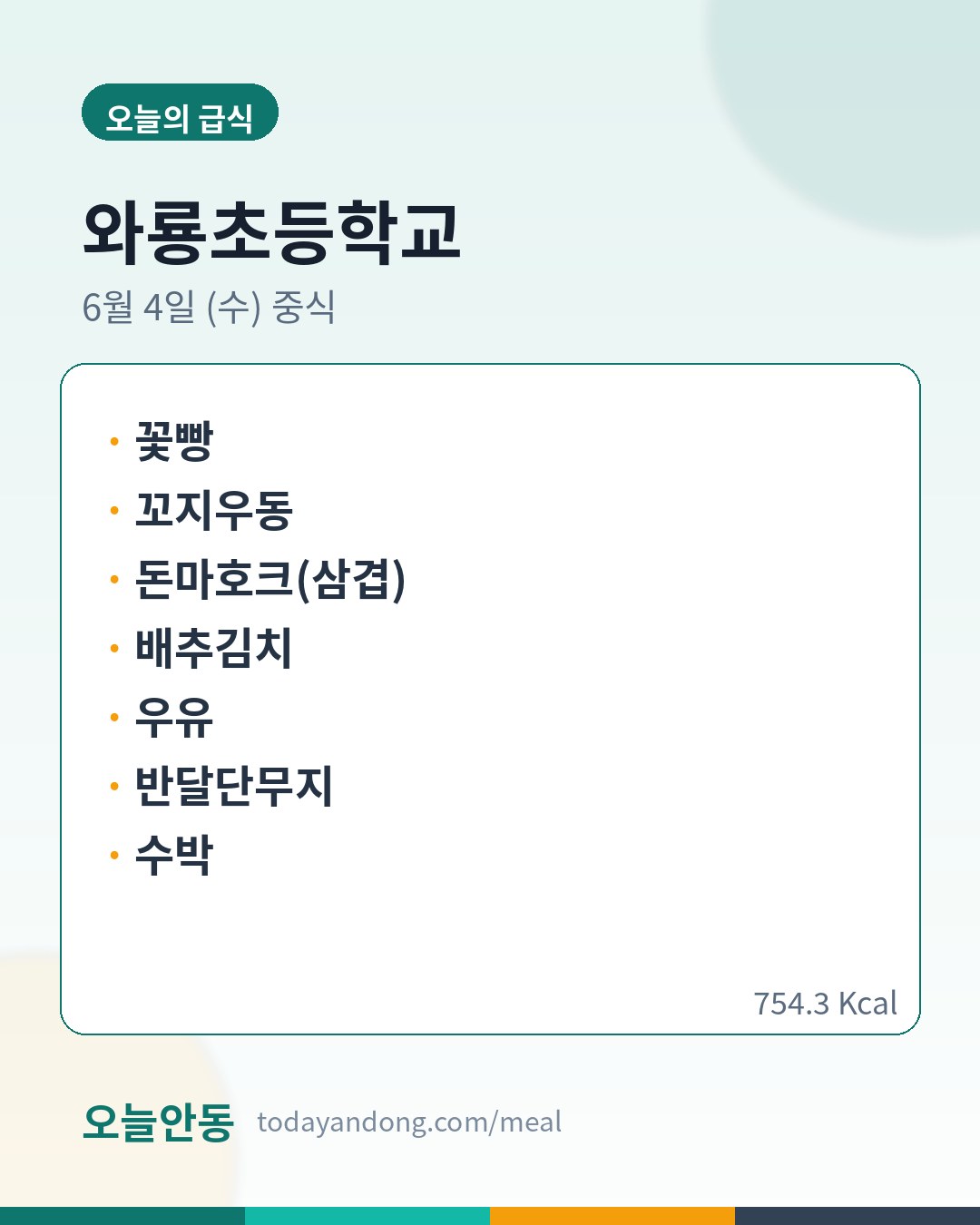 오늘의 급식

와룡초등학교

6월 4일 (수) 중식

• 꽃빵
• 꼬지우동
• 돈마호크(삼겹)
• 배추김치
• 우유
• 반달단무지
• 수박

754.3 Kcal

오늘안동 todayandong.com/meal